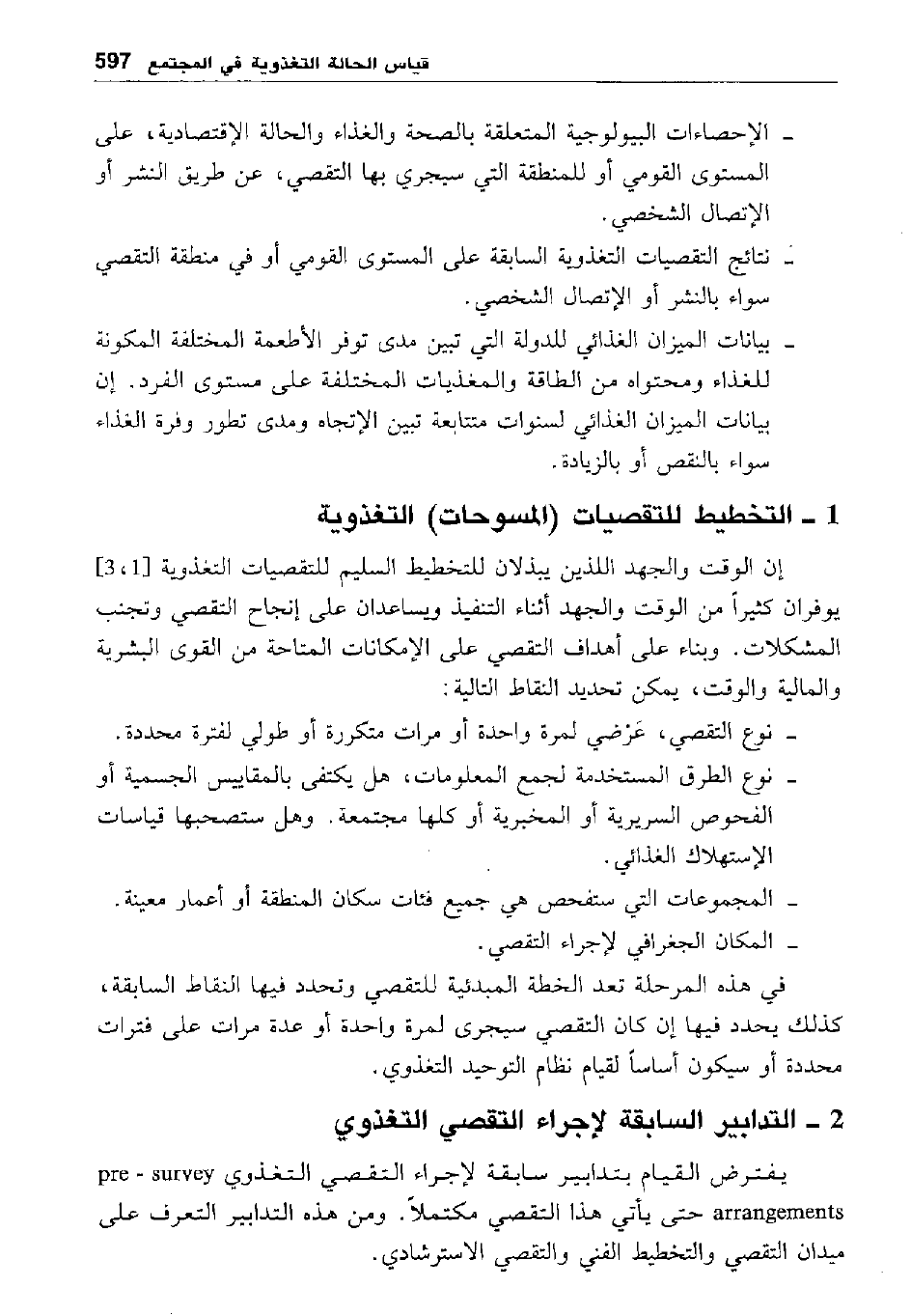 قياس الحالة التغذوية في المجتمع 597

ـ الإحصاءات البيولوجية المتعلقة بالصحة والغذاء والحالة الإقتصادية، على المستوى القومي أو للمنطقة التي سيجري بها التقصي، عن طريق النشر أو الإتصال الشخصي.

ـ نتائج التقصيات التغذوية السابقة على المستوى القومي أو في منطقة التقصي سواء بالنشر أو الإتصال الشخصي.

ـ بيانات الميزان الغذائي للدولة التي تبين مدى توفر الأطعمة المختلفة المكونة للغذاء ومحتواه من الطاقة والمغذيات المختلفة على مستوى الفرد. إن بيانات الميزان الغذائي لسنوات متتابعة تبين الإتجاه ومدى تطور وفرة الغذاء سواء بالنقص أو بالزيادة.

1 ـ التخطيط للتقصيات (المسوحات) التغذوية

إن الوقت والجهد اللذين يبذلان للتخطيط السليم للتقصيات التغذوية [1، 3] يوفران كثيراً من الوقت والجهد أثناء التنفيذ ويساعدان على إنجاح التقصي وتجنب المشكلات. وبناء على أهداف التقصي على الإمكانات المتاحة من القوى البشرية والمالية والوقت، يمكن تحديد النقاط التالية:

ـ نوع التقصي، عَرْضي لمرة واحدة أو مرات متكررة أو طولي لفترة محددة.

ـ نوع الطرق المستخدمة لجمع المعلومات، هل يكتفى بالمقاييس الجسمية أو الفحوص السريرية أو المخبرية أو كلها مجتمعة. وهل ستصحبها قياسات الإستهلاك الغذائي.

ـ المجموعات التي ستفحص هي جميع فئات سكان المنطقة أو أعمار معينة.

ـ المكان الجغرافي لإجراء التقصي.

في هذه المرحلة تعد الخطة المبدئية للتقصي وتحدد فيها النقاط السابقة، كذلك يحدد فيها إن كان التقصي سيجرى لمرة واحدة أو عدة مرات على فترات محددة أو سيكون أساساً لقيام نظام التوحيد التغذوي.

2 ـ التدابير السابقة لإجراء التقصي التغذوي

يفترض القيام بتدابير سابقة لإجراء التقصي التغذوي pre - survey arrangements حتى يأتي هذا التقصي مكتملاً. ومن هذه التدابير التعرف على ميدان التقصي والتخطيط الفني والتقصي الاسترشادي.